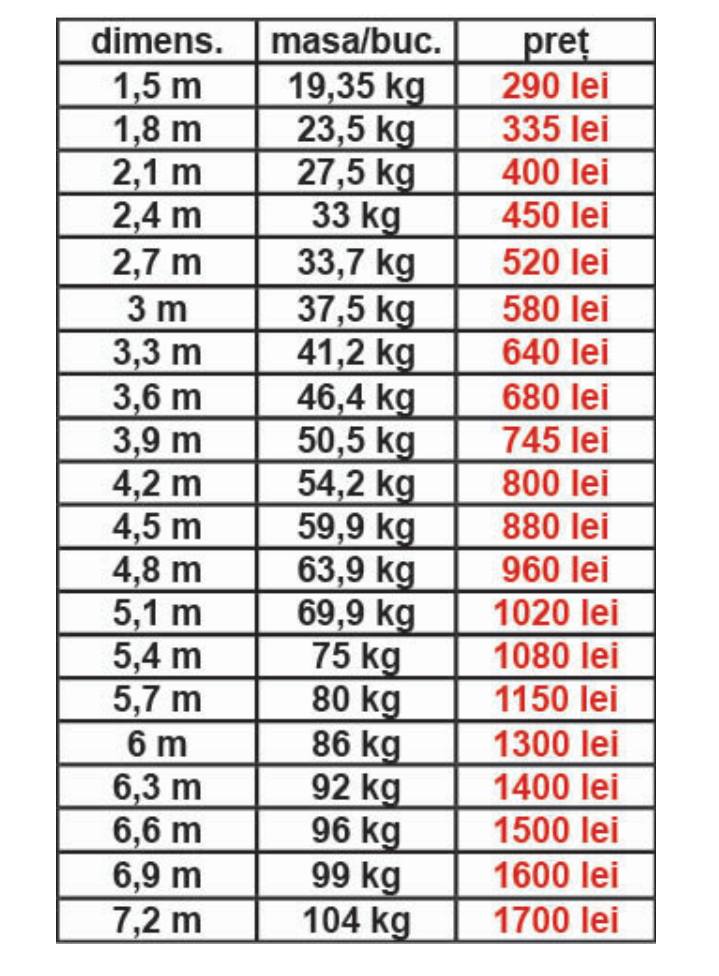 | dimens. | masa/buc. | preț |
|---|---|---|
| 1,5 m | 19,35 kg | 290 lei |
| 1,8 m | 23,5 kg | 335 lei |
| 2,1 m | 27,5 kg | 400 lei |
| 2,4 m | 33 kg | 450 lei |
| 2,7 m | 33,7 kg | 520 lei |
| 3 m | 37,5 kg | 580 lei |
| 3,3 m | 41,2 kg | 640 lei |
| 3,6 m | 46,4 kg | 680 lei |
| 3,9 m | 50,5 kg | 745 lei |
| 4,2 m | 54,2 kg | 800 lei |
| 4,5 m | 59,9 kg | 880 lei |
| 4,8 m | 63,9 kg | 960 lei |
| 5,1 m | 69,9 kg | 1020 lei |
| 5,4 m | 75 kg | 1080 lei |
| 5,7 m | 80 kg | 1150 lei |
| 6 m | 86 kg | 1300 lei |
| 6,3 m | 92 kg | 1400 lei |
| 6,6 m | 96 kg | 1500 lei |
| 6,9 m | 99 kg | 1600 lei |
| 7,2 m | 104 kg | 1700 lei |